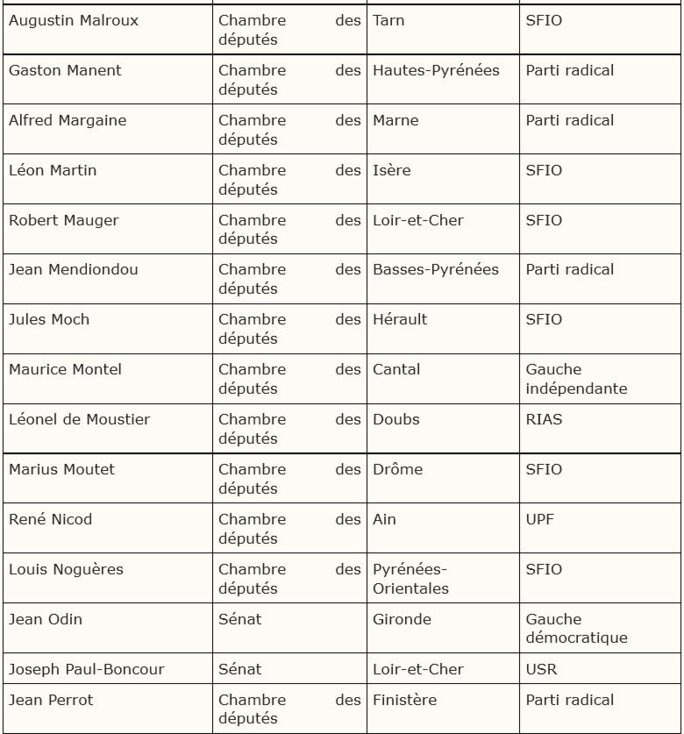 | | | | |
|---|---|---|---|
| Augustin Malroux | Chambre des députés | Tarn | SFIO |
| Gaston Manent | Chambre des députés | Hautes-Pyrénées | Parti radical |
| Alfred Margaine | Chambre des députés | Marne | Parti radical |
| Léon Martin | Chambre des députés | Isère | SFIO |
| Robert Mauger | Chambre des députés | Loir-et-Cher | SFIO |
| Jean Mendiondou | Chambre des députés | Basses-Pyrénées | Parti radical |
| Jules Moch | Chambre des députés | Hérault | SFIO |
| Maurice Montel | Chambre des députés | Cantal | Gauche indépendante |
| Léonel de Moustier | Chambre des députés | Doubs | RIAS |
| Marius Moutet | Chambre des députés | Drôme | SFIO |
| René Nicod | Chambre des députés | Ain | UPF |
| Louis Noguères | Chambre des députés | Pyrénées-Orientales | SFIO |
| Jean Odin | Sénat | Gironde | Gauche démocratique |
| Joseph Paul-Boncour | Sénat | Loir-et-Cher | USR |
| Jean Perrot | Chambre des députés | Finistère | Parti radical |